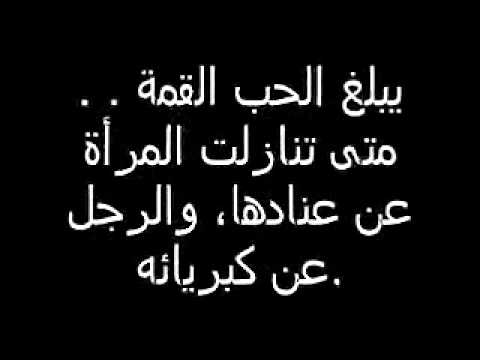 يبلغ الحب القمة . .
متى تنازلت المرأة
عن عنادها، والرجل
عن كبريائه.